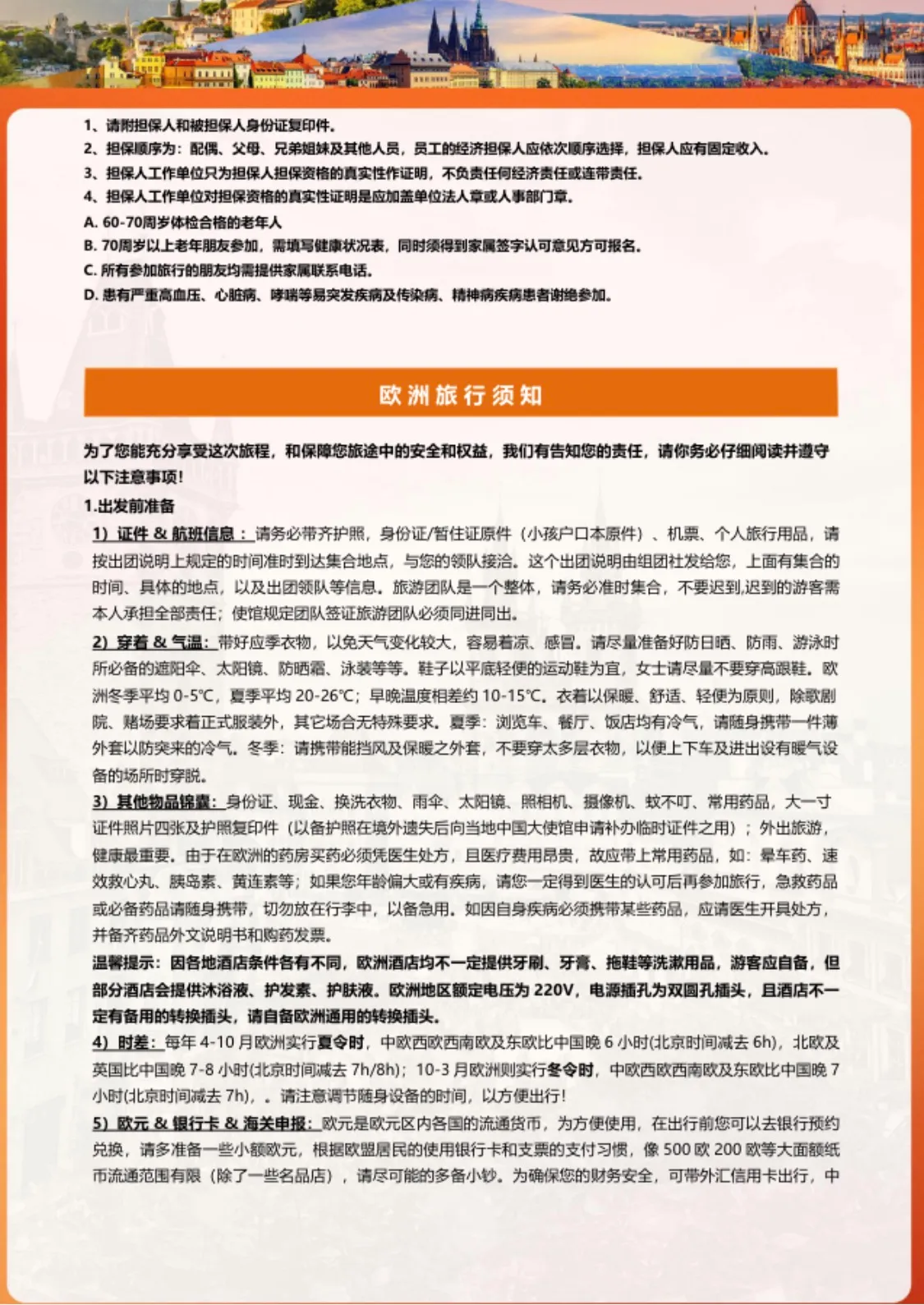 1、请附担保人和被担保人身份证复印件。
2、担保顺序为：配偶、父母、兄弟姐妹及其他人员，员工的经济担保人应依次顺序选择，担保人应有固定收入。
3、担保人工作单位只为担保人担保资格的真实性作证明，不负责任何经济责任或连带责任。
4、担保人工作单位对担保资格的真实性证明是应加盖单位法人章或人事部门章。
A. 60-70周岁体检合格的老年人
B. 70周岁以上老年朋友参加，需填写健康状况表，同时须得到家属签字认可意见方可报名。
C. 所有参加旅行的朋友均需提供家属联系电话。
D. 患有严重高血压、心脏病、哮喘等易突发疾病及传染病、精神病疾病患者谢绝参加。

欧洲旅行须知

为了您能充分享受这次旅程，和保障您旅途中的安全和权益，我们有告知您的责任，请你务必仔细阅读并遵守以下注意事项！

1.出发前准备

1）证件＆航班信息：请务必带齐护照，身份证/暂住证原件（小孩户口本原件）、机票、个人旅行用品，请按出团说明上规定的时间准时到达集合地点，与您的领队接洽。这个出团说明由组团社发给您，上面有集合的时间、具体的地点，以及出团领队等信息。旅游团队是一个整体，请务必准时集合，不要迟到,迟到的游客需本人承担全部责任；使馆规定团队签证旅游团队必须同进同出。

2）穿着＆气温：带好应季衣物，以免天气变化较大，容易着凉、感冒。请尽量准备好防日晒、防雨、游泳时所必备的遮阳伞、太阳镜、防晒霜、泳装等等。鞋子以平底轻便的运动鞋为宜，女士请尽量不要穿高跟鞋。欧洲冬季平均0-5℃，夏季平均20-26℃；早晚温度相差约10-15℃。衣着以保暖、舒适、轻便为原则，除歌剧院、赌场要求着正式服装外，其它场合无特殊要求。夏季：浏览车、餐厅、饭店均有冷气，请随身携带一件薄外套以防突来的冷气。冬季：请携带能挡风及保暖之外套，不要穿太多层衣物，以便上下车及进出设有暖气设备的场所时穿脱。

3）其他物品锦囊：身份证、现金、换洗衣物、雨伞、太阳镜、照相机、摄像机、蚊不叮、常用药品，大一寸证件照片四张及护照复印件（以备护照在境外遗失后向当地中国大使馆申请补办临时证件之用）；外出旅游，健康最重要。由于在欧洲的药房买药必须凭医生处方，且医疗费用昂贵，故应带上常用药品，如：晕车药、速效救心丸、胰岛素、黄连素等；如果您年龄偏大或有疾病，请您一定得到医生的认可后再参加旅行，急救药品或必备药品请随身携带，切勿放在行李中，以备急用。如因自身疾病必须携带某些药品，应请医生开具处方，并备齐药品外文说明书和购药发票。

温馨提示：因各地酒店条件各有不同，欧洲酒店均不一定提供牙刷、牙膏、拖鞋等洗漱用品，游客应自备，但部分酒店会提供沐浴液、护发素、护肤液。欧洲地区额定电压为220V，电源插孔为双圆孔插头，且酒店不一定有备用的转换插头，请自备欧洲通用的转换插头。

4）时差：每年4-10月欧洲实行夏令时，中欧西欧西南欧及东欧比中国晚6小时(北京时间减去6h)，北欧及英国比中国晚7-8小时(北京时间减去7h/8h)；10-3月欧洲则实行冬令时，中欧西欧西南欧及东欧比中国晚7小时(北京时间减去7h)，。请注意调节随身设备的时间，以方便出行！

5）欧元＆银行卡＆海关申报：欧元是欧元区内各国的流通货币，为方便使用，在出行前您可以去银行预约兑换，请多准备一些小额欧元，根据欧盟居民的使用银行卡和支票的支付习惯，像500欧200欧等大面额纸币流通范围有限（除了一些名品店），请尽可能的多备小钞。为确保您的财务安全，可带外汇信用卡出行，中